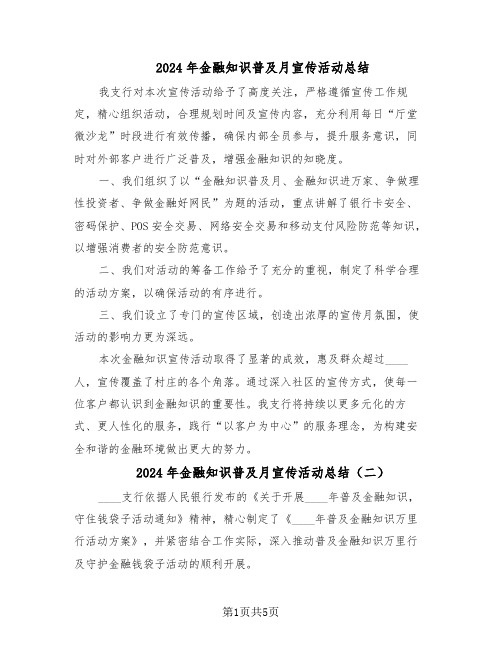 2024年金融知识普及月宣传活动总结

我支行对本次宣传活动给予了高度关注，严格遵循宣传工作规定，精心组织活动，合理规划时间及宣传内容，充分利用每日“厅堂微沙龙”时段进行有效传播，确保内部全员参与，提升服务意识，同时对外部客户进行广泛普及，增强金融知识的知晓度。

一、我们组织了以“金融知识普及月、金融知识进万家、争做理性投资者、争做金融好网民”为题的活动，重点讲解了银行卡安全、密码保护、POS安全交易、网络安全交易和移动支付风险防范等知识，以增强消费者的安全防范意识。

二、我们对活动的筹备工作给予了充分的重视，制定了科学合理的活动方案，以确保活动的有序进行。

三、我们设立了专门的宣传区域，创造出浓厚的宣传月氛围，使活动的影响力更为深远。

本次金融知识宣传活动取得了显著的成效，惠及群众超过____人，宣传覆盖了村庄的各个角落。通过深入社区的宣传方式，使每一位客户都认识到金融知识的重要性。我支行将持续以更多元化的方式、更人性化的服务，践行“以客户为中心”的服务理念，为构建安全和谐的金融环境做出更大的努力。

2024年金融知识普及月宣传活动总结（二）

____支行依据人民银行发布的《关于开展____年普及金融知识，守住钱袋子活动通知》精神，精心制定了《____年普及金融知识万里行活动方案》，并紧密结合工作实际，深入推动普及金融知识万里行及守护金融钱袋子活动的顺利开展。

第1页共5页